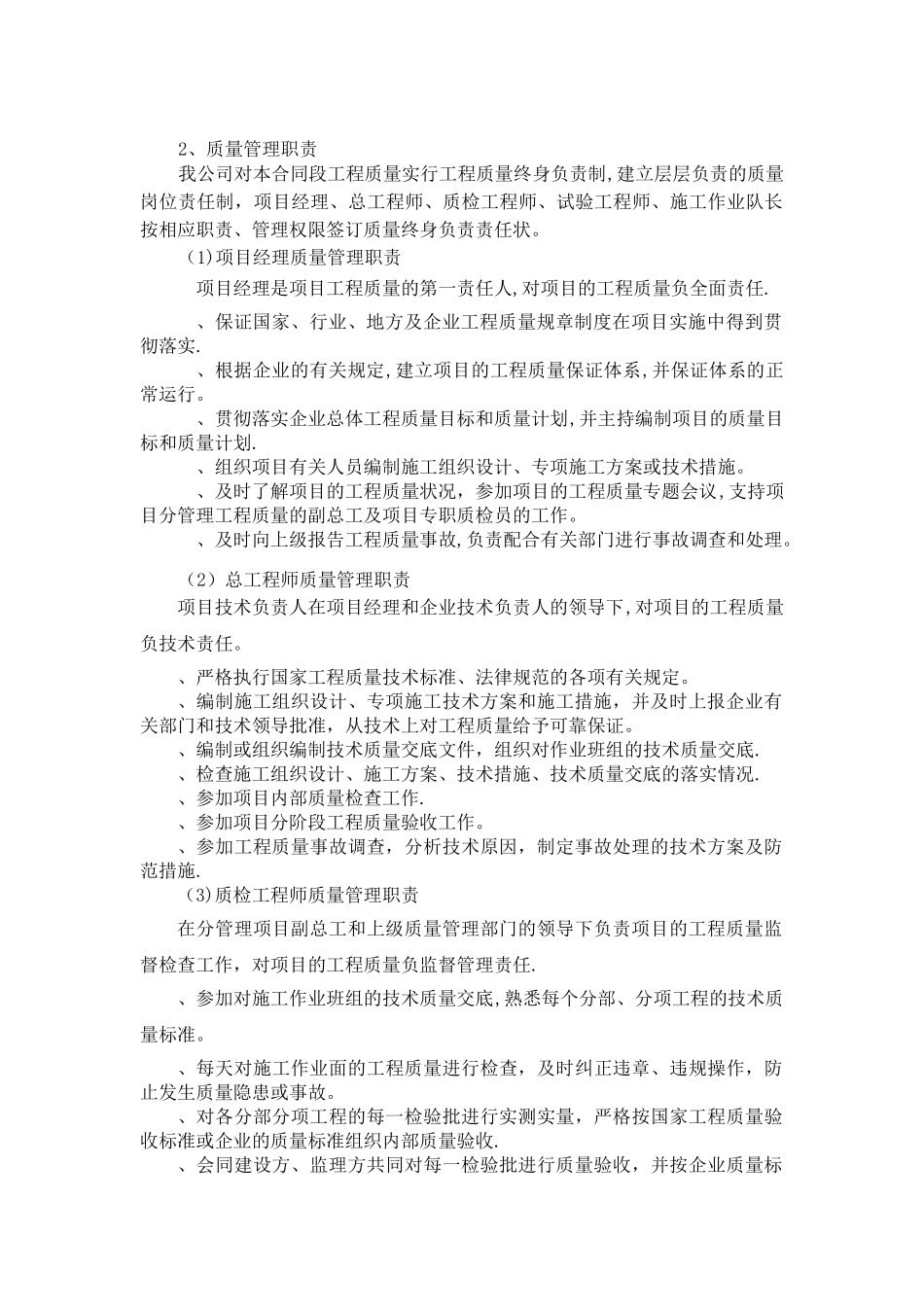 2、质量管理职责

我公司对本合同段工程质量实行工程质量终身负责制,建立层层负责的质量岗位责任制，项目经理、总工程师、质检工程师、试验工程师、施工作业队长按相应职责、管理权限签订质量终身负责责任状。

(1)项目经理质量管理职责

项目经理是项目工程质量的第一责任人,对项目的工程质量负全面责任.

、保证国家、行业、地方及企业工程质量规章制度在项目实施中得到贯彻落实.

、根据企业的有关规定,建立项目的工程质量保证体系,并保证体系的正常运行。

、贯彻落实企业总体工程质量目标和质量计划,并主持编制项目的质量目标和质量计划.

、组织项目有关人员编制施工组织设计、专项施工方案或技术措施。

、及时了解项目的工程质量状况，参加项目的工程质量专题会议,支持项目分管理工程质量的副总工及项目专职质检员的工作。

、及时向上级报告工程质量事故,负责配合有关部门进行事故调查和处理。

（2）总工程师质量管理职责

项目技术负责人在项目经理和企业技术负责人的领导下,对项目的工程质量负技术责任。

、严格执行国家工程质量技术标准、法律规范的各项有关规定。

、编制施工组织设计、专项施工技术方案和施工措施，并及时上报企业有关部门和技术领导批准，从技术上对工程质量给予可靠保证。

、编制或组织编制技术质量交底文件，组织对作业班组的技术质量交底.

、检查施工组织设计、施工方案、技术措施、技术质量交底的落实情况.

、参加项目内部质量检查工作.

、参加项目分阶段工程质量验收工作。

、参加工程质量事故调查，分析技术原因，制定事故处理的技术方案及防范措施.

(3)质检工程师质量管理职责

在分管理项目副总工和上级质量管理部门的领导下负责项目的工程质量监督检查工作，对项目的工程质量负监督管理责任.

、参加对施工作业班组的技术质量交底,熟悉每个分部、分项工程的技术质量标准。

、每天对施工作业面的工程质量进行检查，及时纠正违章、违规操作，防止发生质量隐患或事故。

、对各分部分项工程的每一检验批进行实测实量，严格按国家工程质量验收标准或企业的质量标准组织内部质量验收.

、会同建设方、监理方共同对每一检验批进行质量验收，并按企业质量标